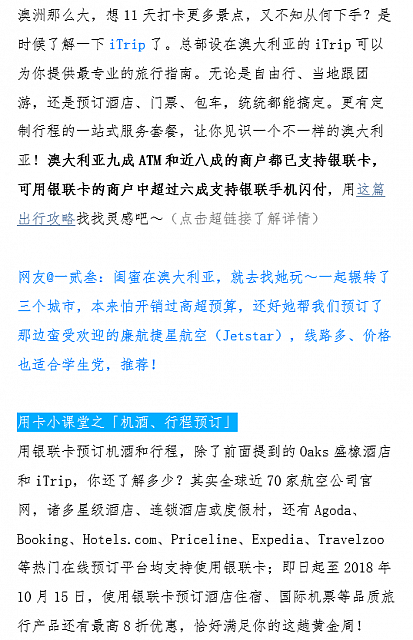 澳洲那么大，想 11 天打卡更多景点，又不知从何下手？是时候了解一下 iTrip 了。总部设在澳大利亚的 iTrip 可以为你提供最专业的旅行指南。无论是自由行、当地跟团游，还是预订酒店、门票、包车，统统都能搞定。更有定制行程的一站式服务套餐，让你见识一个不一样的澳大利亚！澳大利亚九成 ATM 和近八成的商户都已支持银联卡，可用银联卡的商户中超过六成支持银联手机闪付，用这篇出行攻略找找灵感吧～（点击超链接了解详情）

网友@一贰叁：闺蜜在澳大利亚，就去找她玩～一起辗转了三个城市，本来怕开销过高超预算，还好她帮我们预订了那边蛮受欢迎的廉航捷星航空（Jetstar），线路多、价格也适合学生党，推荐！

用卡小课堂之「机酒、行程预订」

用银联卡预订机酒和行程，除了前面提到的 Oaks 盛橡酒店和 iTrip，你还了解多少？其实全球近 70 家航空公司官网，诸多星级酒店、连锁酒店或度假村，还有 Agoda、Booking、Hotels.com、Priceline、Expedia、Travelzoo 等热门在线预订平台均支持使用银联卡；即日起至 2018 年 10 月 15 日，使用银联卡预订酒店住宿、国际机票等品质旅行产品还有最高 8 折优惠，恰好满足你的这趟黄金周！